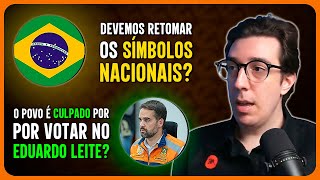 DEVEMOS RETOMAR OS SÍMBOLOS NACIONAIS?

O POVO É CULPADO POR POR VOTAR NO EDUARDO LEITE?